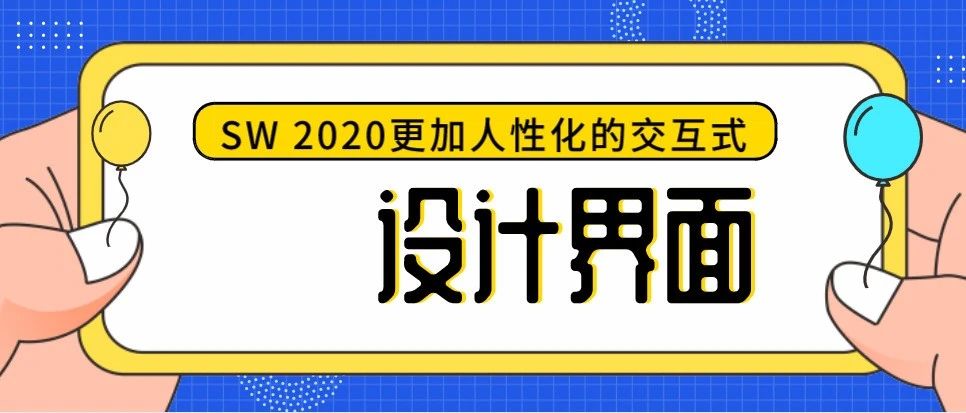 SW 2020更加人性化的交互式

设计界面